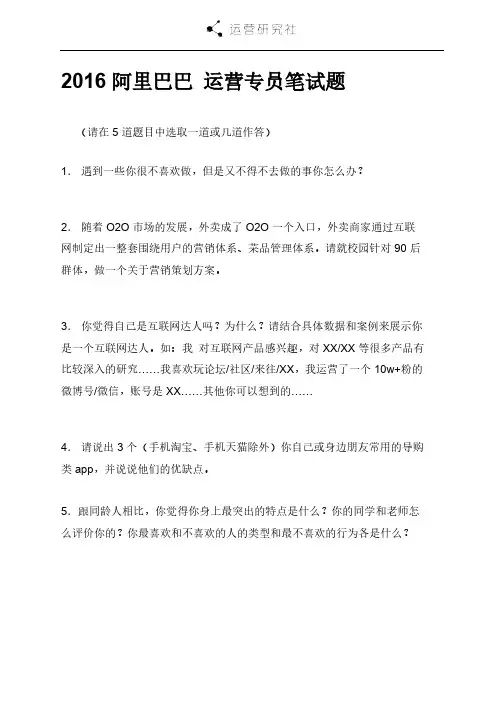 运营研究社

2016 阿里巴巴 运营专员笔试题

（请在 5 道题目中选取一道或几道作答）

1. 遇到一些你很不喜欢做，但是又不得不去做的事你怎么办？

2. 随着 O2O 市场的发展，外卖成了 O2O 一个入口，外卖商家通过互联网制定出一整套围绕用户的营销体系、菜品管理体系。请就校园针对 90 后群体，做一个关于营销策划方案。

3. 你觉得自己是互联网达人吗？为什么？请结合具体数据和案例来展示你是一个互联网达人。如：我 对互联网产品感兴趣，对 XX/XX 等很多产品有比较深入的研究……我喜欢玩论坛/社区/来往/XX，我运营了一个 10w+粉的微博号/微信，账号是 XX……其他你可以想到的……

4. 请说出 3 个（手机淘宝、手机天猫除外）你自己或身边朋友常用的导购类 app，并说说他们的优缺点。

5. 跟同龄人相比，你觉得你身上最突出的特点是什么？你的同学和老师怎么评价你的？你最喜欢和不喜欢的人的类型和最不喜欢的行为各是什么？